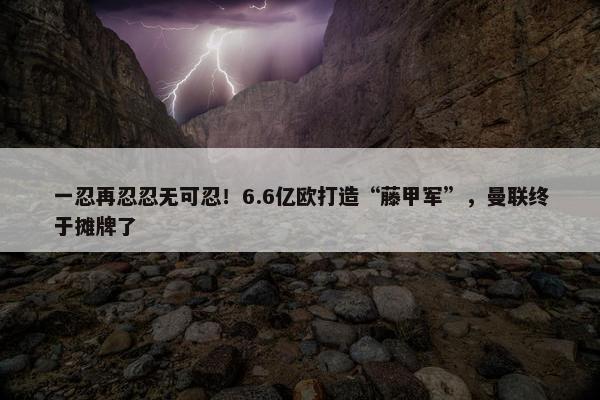 一忍再忍忍无可忍！6.6亿欧打造“藤甲军”，曼联终于摊牌了